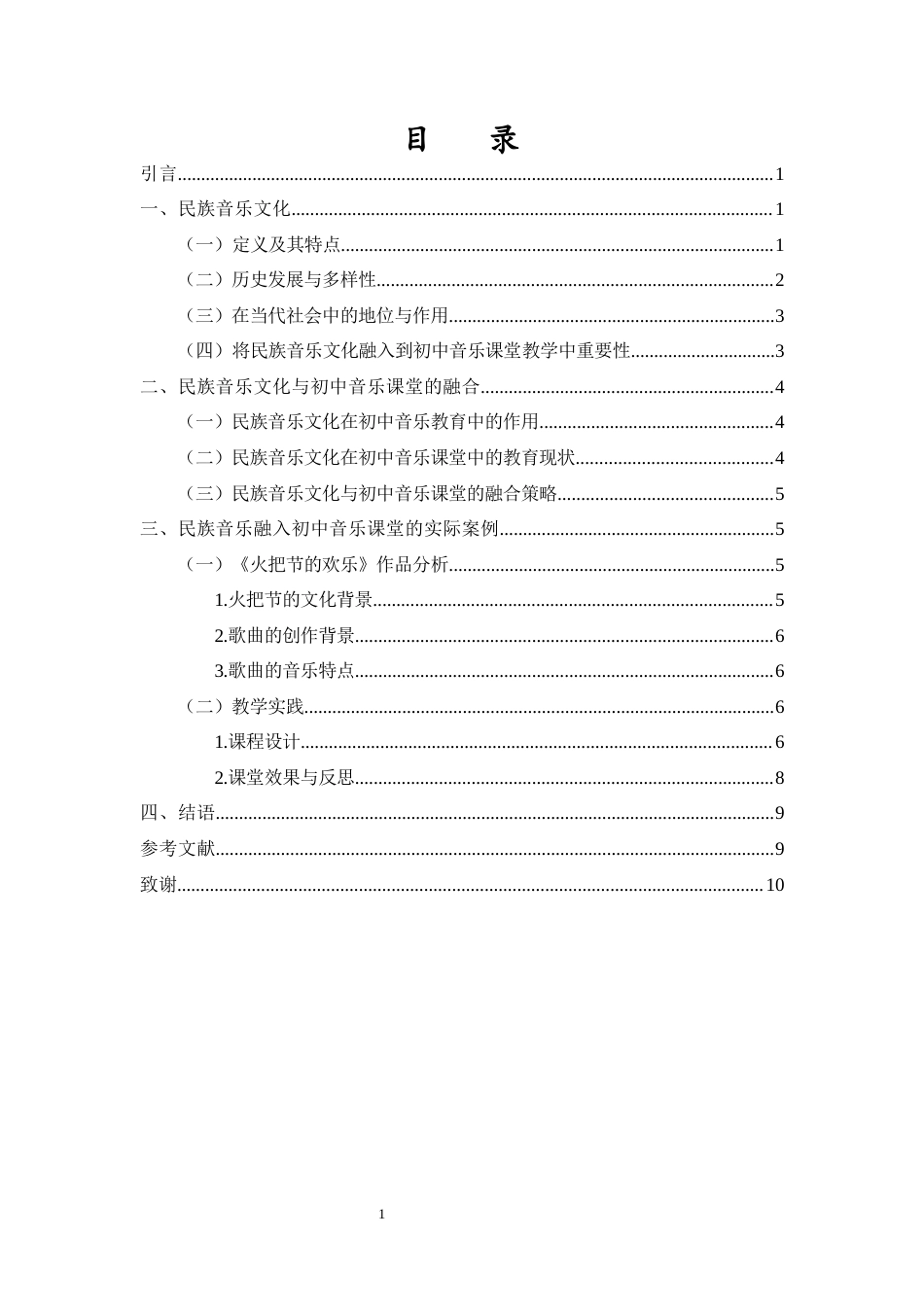 目 录

引言 1

一、民族音乐文化 1

（一）定义及其特点 1

（二）历史发展与多样性 2

（三）在当代社会中的地位与作用 3

（四）将民族音乐文化融入到初中音乐课堂教学中重要性 3

二、民族音乐文化与初中音乐课堂的融合 4

（一）民族音乐文化在初中音乐教育中的作用 4

（二）民族音乐文化在初中音乐课堂中的教育现状 4

（三）民族音乐文化与初中音乐课堂的融合策略 5

三、民族音乐融入初中音乐课堂的实际案例 5

（一）《火把节的欢乐》作品分析 5

1.火把节的文化背景 5

2.歌曲的创作背景 6

3.歌曲的音乐特点 6

（二）教学实践 6

1.课程设计 6

2.课堂效果与反思 8

四、结语 9

参考文献 9

致谢 10

1